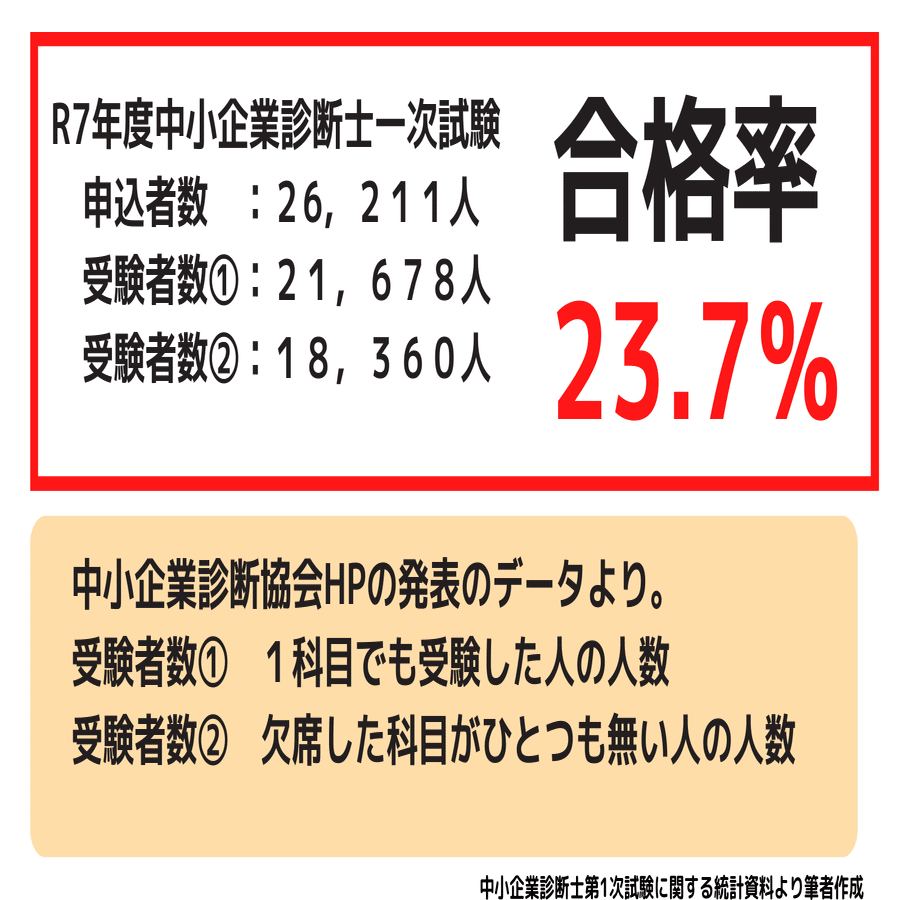 R7年度中小企業診断士一次試験
申込者数　：26，211人
受験者数①：21，678人
受験者数②：18，360人

合格率
23.7%

中小企業診断協会HPの発表のデータより。
受験者数①　１科目でも受験した人の人数
受験者数②　欠席した科目がひとつも無い人の人数

中小企業診断士第1次試験に関する統計資料より筆者作成